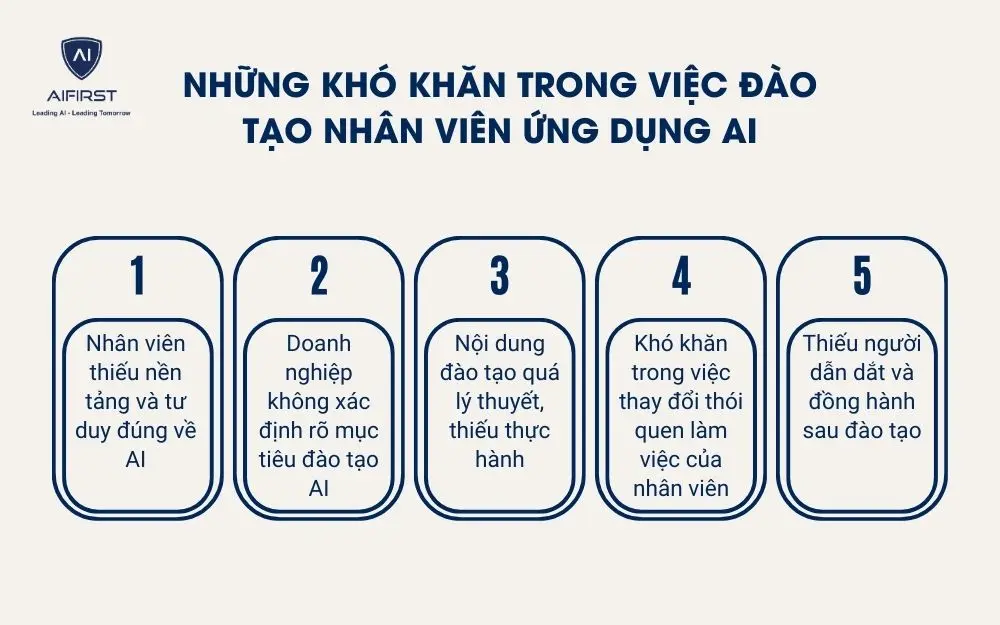 AI
AIFIRST
Leading AI - Leading Tomorrow

NHỮNG KHÓ KHĂN TRONG VIỆC ĐÀO TẠO NHÂN VIÊN ỨNG DỤNG AI

1
Nhân viên thiếu nền tảng và tư duy đúng về AI

2
Doanh nghiệp không xác định rõ mục tiêu đào tạo AI

3
Nội dung đào tạo quá lý thuyết, thiếu thực hành

4
Khó khăn trong việc thay đổi thói quen làm việc của nhân viên

5
Thiếu người dẫn dắt và đồng hành sau đào tạo